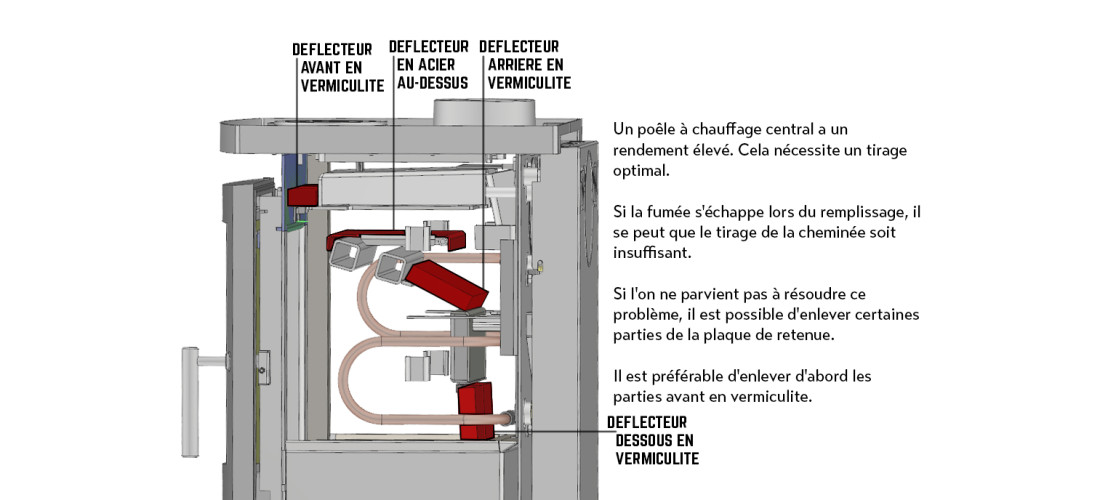 DEFLECTEUR AVANT EN VERMICULITE

DEFLECTEUR EN ACIER AU-DESSUS

DEFLECTEUR ARRIERE EN VERMICULITE

Un poêle à chauffage central a un rendement élevé. Cela nécessite un tirage optimal.

Si la fumée s'échappe lors du remplissage, il se peut que le tirage de la cheminée soit insuffisant.

Si l'on ne parvient pas à résoudre ce problème, il est possible d'enlever certaines parties de la plaque de retenue.

Il est préférable d'enlever d'abord les parties avant en vermiculite.

DEFLECTEUR DESSOUS EN VERMICULITE